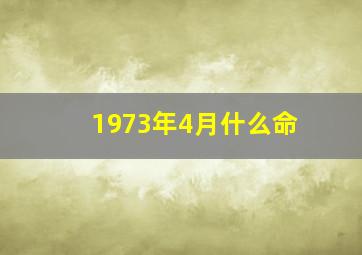 1973年4月什么命